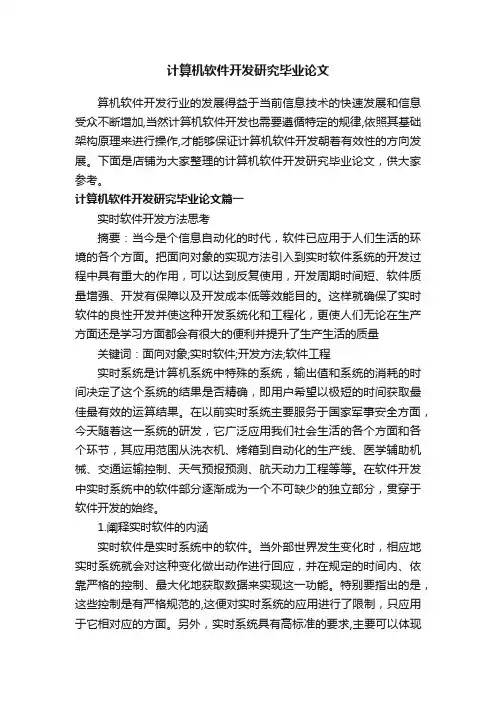 计算机软件开发研究毕业论文

算机软件开发行业的发展得益于当前信息技术的快速发展和信息受众不断增加,当然计算机软件开发也需要遵循特定的规律,依照其基础架构原理来进行操作,才能够保证计算机软件开发朝着有效性的方向发展。下面是店铺为大家整理的计算机软件开发研究毕业论文，供大家参考。

计算机软件开发研究毕业论文篇一

实时软件开发方法思考

摘要：当今是个信息自动化的时代，软件已应用于人们生活的环境的各个方面。把面向对象的实现方法引入到实时软件系统的开发过程中具有重大的作用，可以达到反复使用，开发周期时间短、软件质量增强、开发有保障以及开发成本低等效能目的。这样就确保了实时软件的良性开发并使这种开发系统化和工程化，更使人们无论在生产方面还是学习方面都会有很大的便利并提升了生产生活的质量

关键词：面向对象;实时软件;开发方法;软件工程

实时系统是计算机系统中特殊的系统，输出值和系统的消耗的时间决定了这个系统的结果是否精确，即用户希望以极短的时间获取最佳最有效的运算结果。在以前实时系统主要服务于国家军事安全方面，今天随着这一系统的研发，它广泛应用我们社会生活的各个方面和各个环节，其应用范围从洗衣机、烤箱到自动化的生产线、医学辅助机械、交通运输控制、天气预报预测、航天动力工程等等。在软件开发中实时系统中的软件部分逐渐成为一个不可缺少的独立部分，贯穿于软件开发的始终。

1.阐释实时软件的内涵

实时软件是实时系统中的软件。当外部世界发生变化时，相应地实时系统就会对这种变化做出动作进行回应，并在规定的时间内、依靠严格的控制、最大化地获取数据来实现这一功能。特别要指出的是，这些控制是有严格规范的,这便对实时系统的应用进行了限制，只应用于它相对应的方面。另外，实时系统具有高标准的要求,主要可以体现